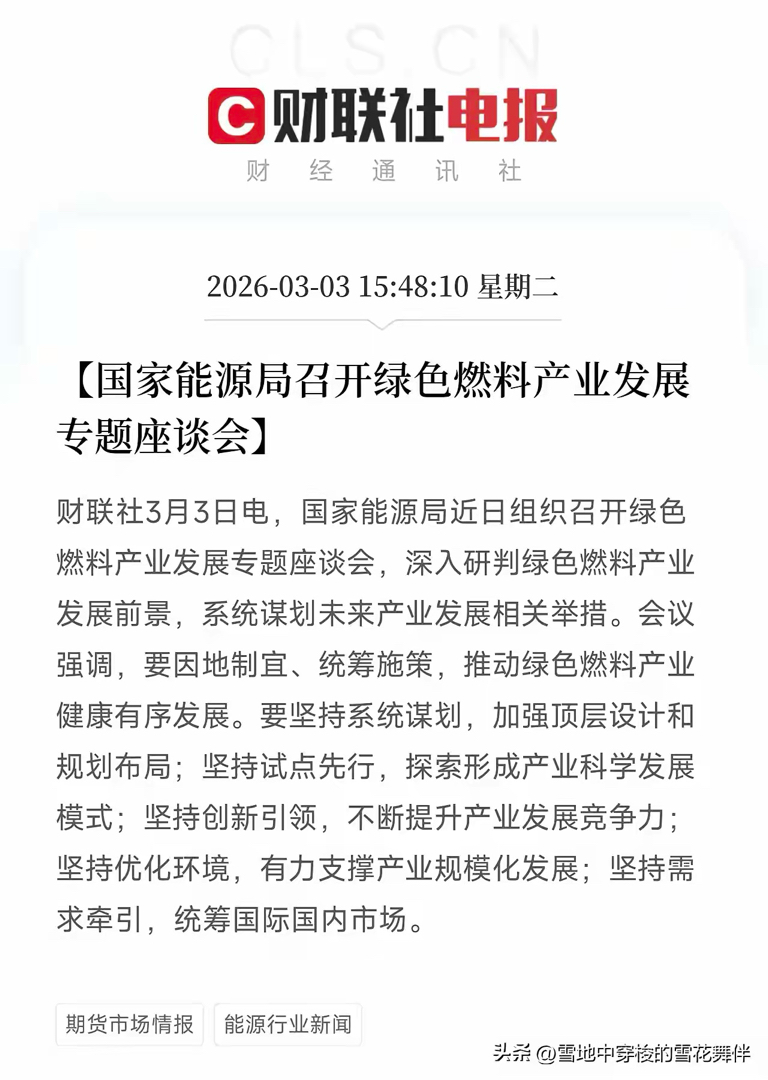 CLS.CN

财联社电报

财 经 通 讯 社

2026-03-03 15:48:10 星期二

【国家能源局召开绿色燃料产业发展专题座谈会】

财联社3月3日电，国家能源局近日组织召开绿色燃料产业发展专题座谈会，深入研判绿色燃料产业发展前景，系统谋划未来产业发展相关举措。会议强调，要因地制宜、统筹施策，推动绿色燃料产业健康有序发展。要坚持系统谋划，加强顶层设计和规划布局；坚持试点先行，探索形成产业科学发展模式；坚持创新引领，不断提升产业发展竞争力；坚持优化环境，有力支撑产业规模化发展；坚持需求牵引，统筹国际国内市场。

期货市场情报

能源行业新闻

头条 @雪地中穿梭的雪花舞伴